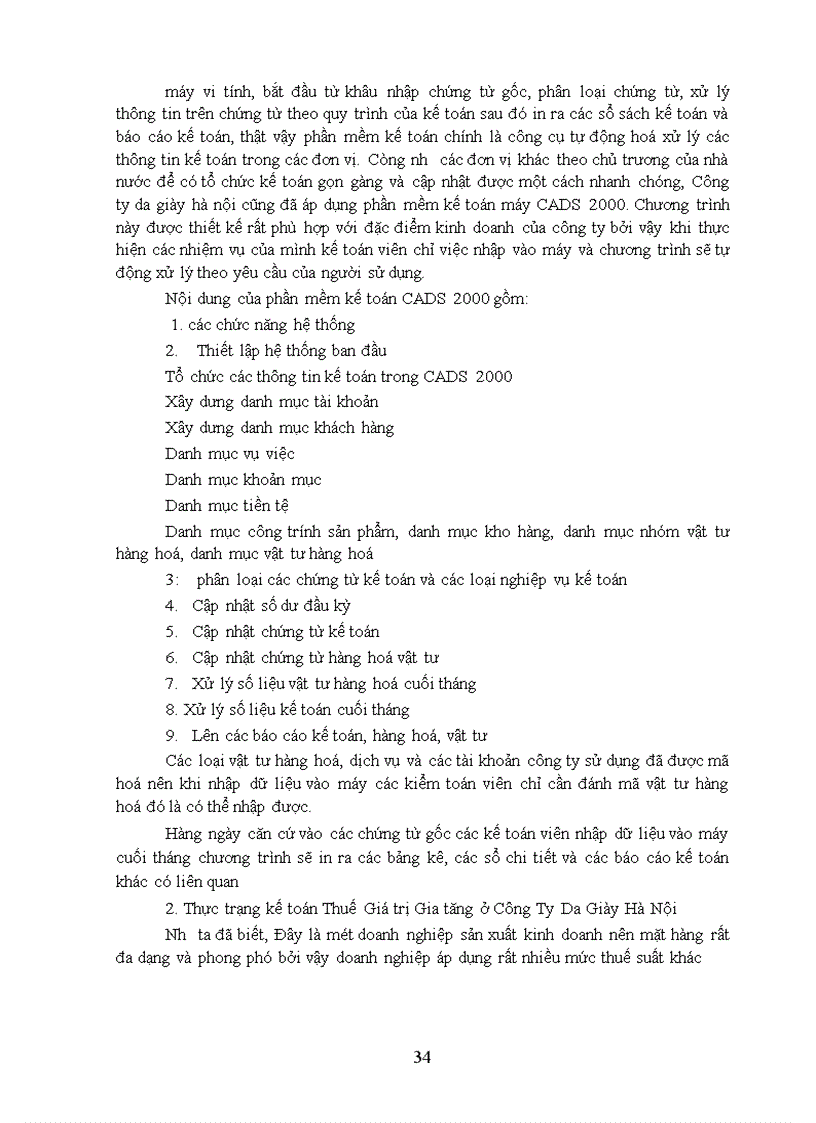 máy vi tính, bắt đầu từ khâu nhập chứng từ gốc, phân loại chứng từ, xử lý thông tin trên chứng từ theo quy trình của kế toán sau đó in ra các sổ sách kế toán và báo cáo kế toán, thật vậy phần mềm kế toán chính là công cụ tự động hoá xử lý các thông tin kế toán trong các đơn vị. Công nh các đơn vị khác theo chủ trương của nhà nước để có tổ chức kế toán gọn gàng và cập nhật được một cách nhanh chóng, Công ty da giày hà nội cũng đã áp dụng phần mềm kế toán máy CADS 2000. Chương trình này được thiết kế rất phù hợp với đặc điểm kinh doanh của công ty bởi vậy khi thực hiện các nhiệm vụ của mình kế toán viên chỉ việc nhập vào máy và chương trình sẽ tự động xử lý theo yêu cầu của người sử dụng.

Nội dung của phần mềm kế toán CADS 2000 gồm:

1. các chức năng hệ thống

2. Thiết lập hệ thống ban đầu

Tổ chức các thông tin kế toán trong CADS 2000

Xây dưng danh mục tài khoản

Xây dưng danh mục khách hàng

Danh mục vụ việc

Danh mục khoản mục

Danh mục tiền tệ

Danh mục công trính sản phẩm, danh mục kho hàng, danh mục nhóm vật tư hàng hoá, danh mục vật tư hàng hoá

3: phân loại các chứng từ kế toán và các loại nghiệp vụ kế toán

4. Cập nhật số dư đầu kỳ

5. Cập nhật chứng từ kế toán

6. Cập nhật chứng từ hàng hoá vật tư

7. Xử lý số liệu vật tư hàng hoá cuối tháng

8. Xử lý số liệu kế toán cuối tháng

9. Lên các báo cáo kế toán, hàng hoá, vật tư

Các loại vật tư hàng hoá, dịch vụ và các tài khoản công ty sử dụng đã được mã hoá nên khi nhập dữ liệu vào máy các kiểm toán viên chỉ cần đánh mã vật tư hàng hoá đó là có thể nhập được.

Hàng ngày căn cứ vào các chứng từ gốc các kế toán viên nhập dữ liệu vào máy cuối tháng chương trình sẽ in ra các bảng kê, các sổ chi tiết và các báo cáo kế toán khác có liên quan

2. Thực trạng kế toán Thuế Giá trị Gia tăng ở Công Ty Da Giày Hà Nội

Nh ta đã biết, Đây là mét doanh nghiệp sản xuất kinh doanh nên mặt hàng rất đa dạng và phong phó bởi vậy doanh nghiệp áp dụng rất nhiều mức thuế suất khác

34